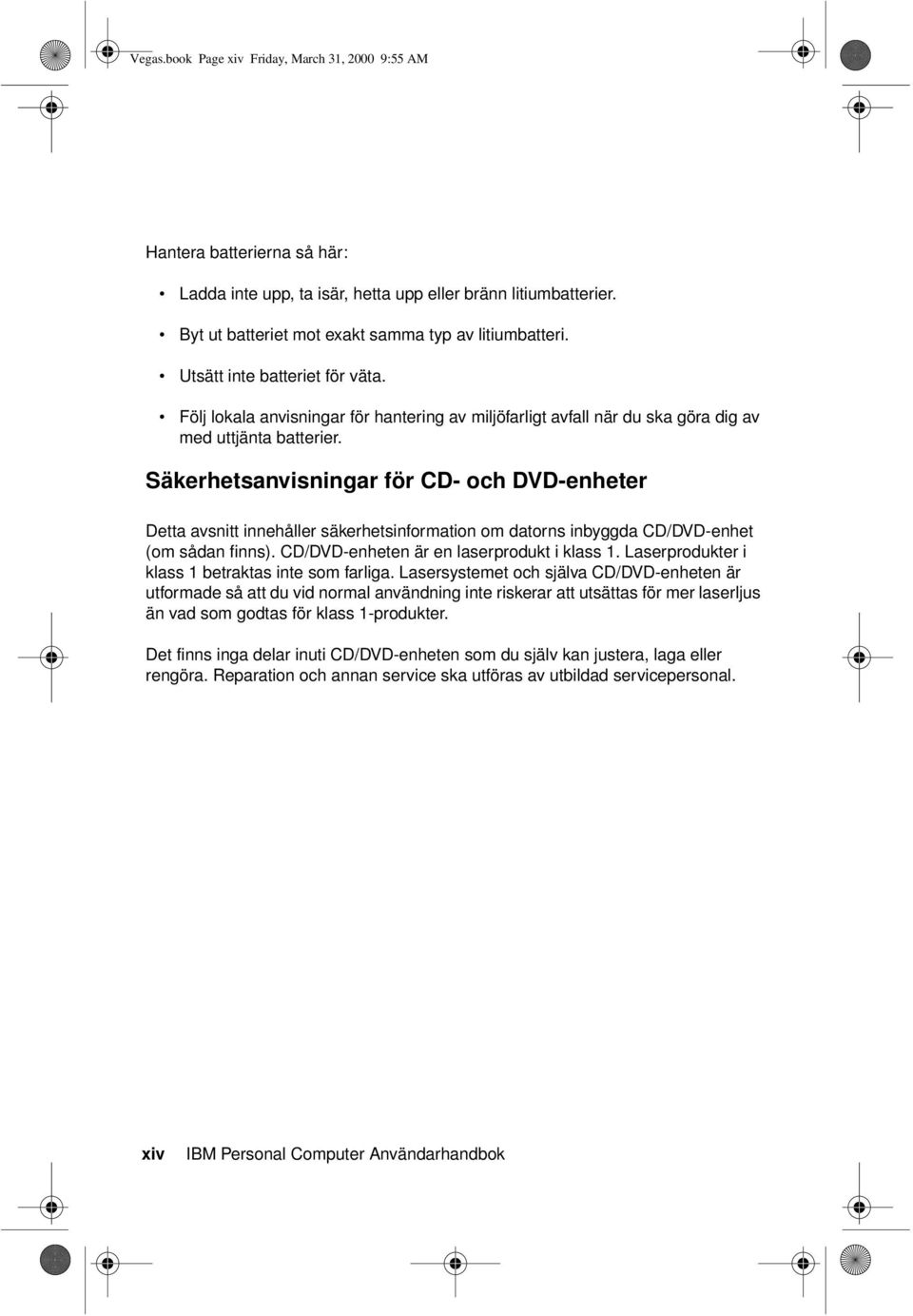 Vegas.book Page xiv Friday, March 31, 2000 9:55 AM

Hantera batterierna så här:

• Ladda inte upp, ta isär, hetta upp eller bränn litiumbatterier.

• Byt ut batteriet mot exakt samma typ av litiumbatteri.

• Utsätt inte batteriet för väta.

• Följ lokala anvisningar för hantering av miljöfarligt avfall när du ska göra dig av med uttjänta batterier.

Säkerhetsanvisningar för CD- och DVD-enheter

Detta avsnitt innehåller säkerhetsinformation om datorns inbyggda CD/DVD-enhet (om sådan finns). CD/DVD-enheten är en laserprodukt i klass 1. Laserprodukter i klass 1 betraktas inte som farliga. Lasersystemet och själva CD/DVD-enheten är utformade så att du vid normal användning inte riskerar att utsättas för mer laserljus än vad som godtas för klass 1-produkter.

Det finns inga delar inuti CD/DVD-enheten som du själv kan justera, laga eller rengöra. Reparation och annan service ska utföras av utbildad servicepersonal.

xiv IBM Personal Computer Användarhandbok